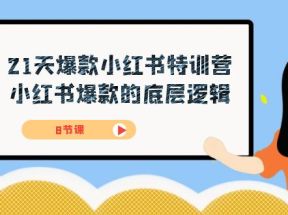 21天爆款小红书特训营
小红书爆款的底层逻辑

8节课